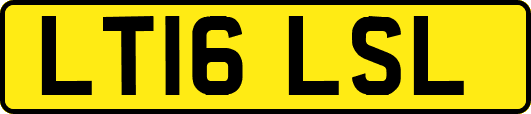 LT16 LSL